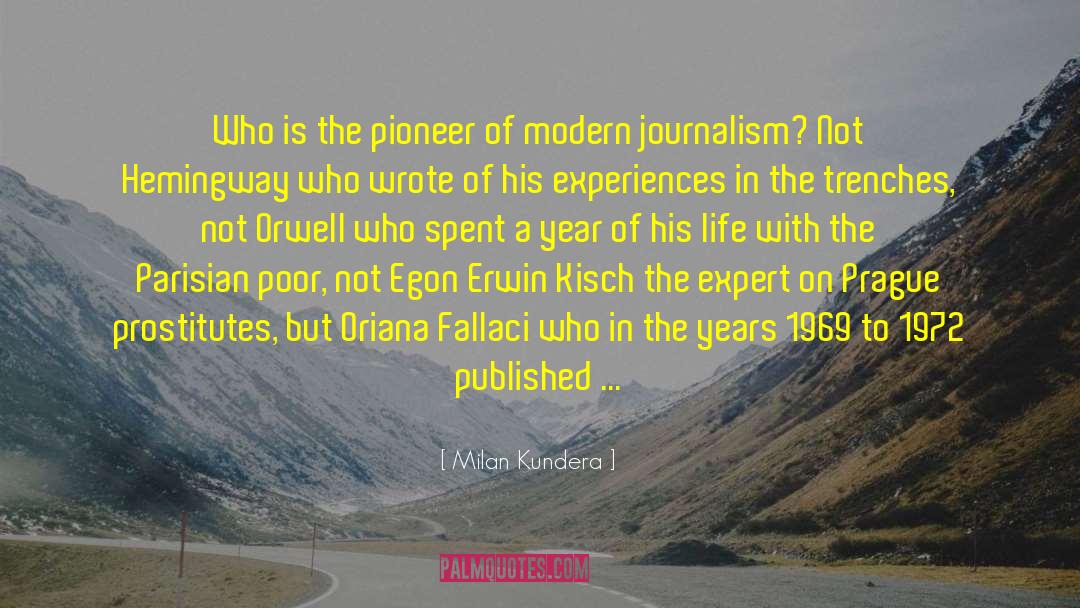 Who is the pioneer of modern journalism? Not Hemingway who wrote of his experiences in the trenches, not Orwell who spent a year of his life with the Parisian poor, not Egon Erwin Kisch the expert on Prague prostitutes, but Oriana Fallaci who in the years 1969 to 1972 published ...

[ Milan Kundera ]

PALMQUOTES.COM